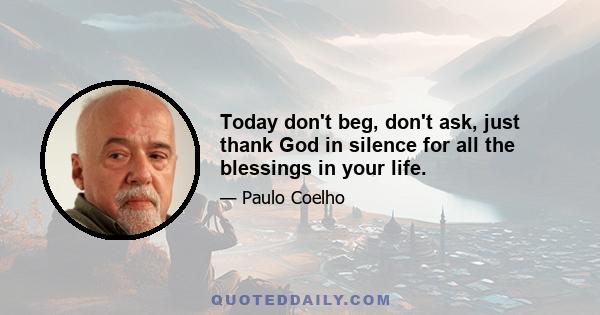 Today don't beg, don't ask, just thank God in silence for all the blessings in your life.

— Paulo Coelho

QUOTEDDAILY.COM